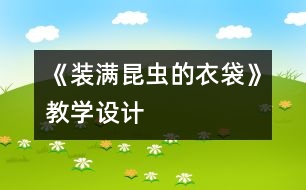 《装满昆虫的衣袋》教学设计